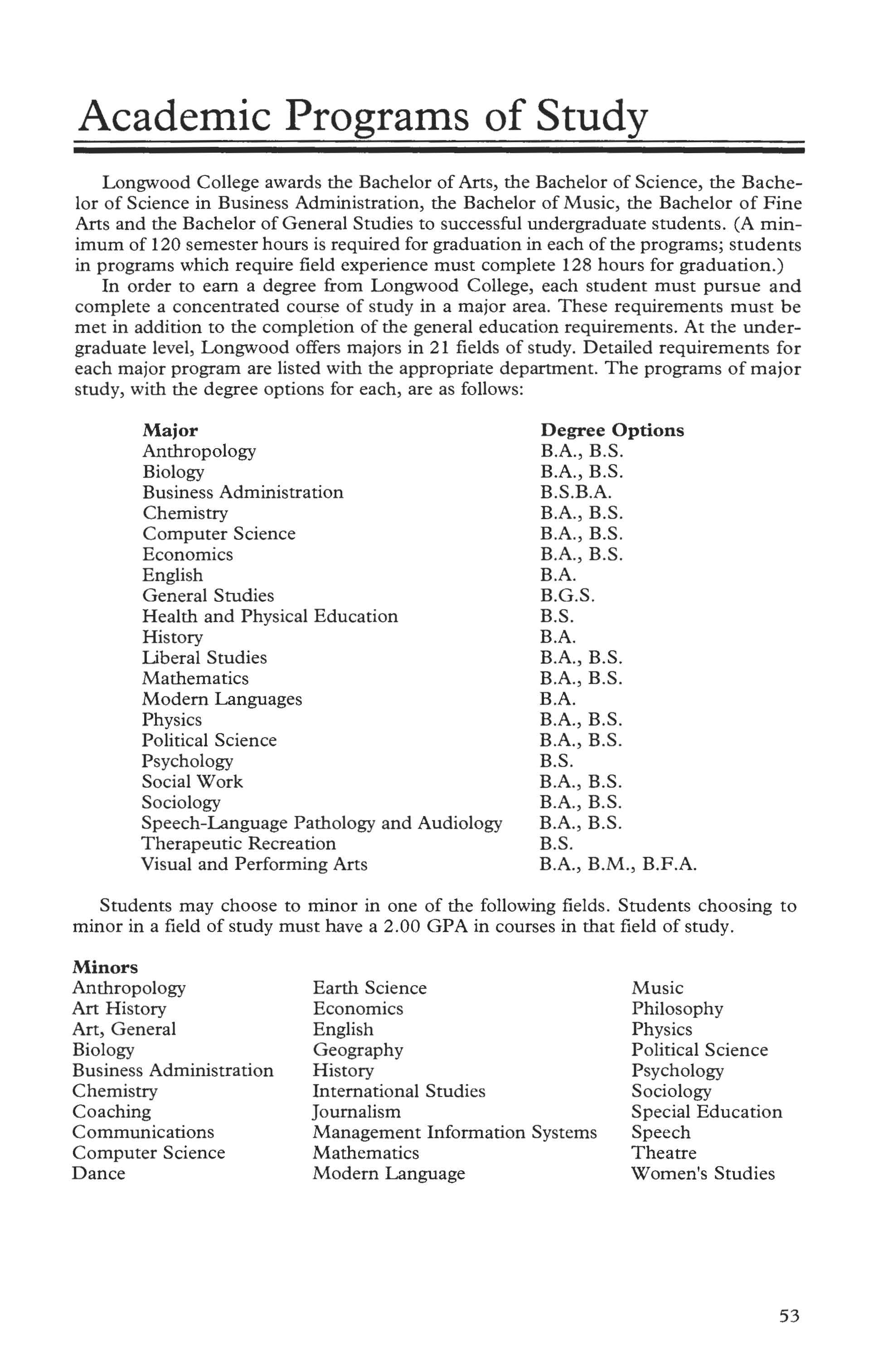 Academic Programs of Study

Longwood College awards the Bachelor of Arts, the Bachelor of Science, the Bachelor of Science in Business Administration, the Bachelor of Music, the Bachelor of Fine Arts and the Bachelor of General Studies to successful undergraduate students. (A minimum of 120 semester hours is required for graduation in each of the programs; students in programs which require field experience must complete 128 hours for graduation.)

In order to earn a degree from Longwood College, each student must pursue and complete a concentrated course of study in a major area. These requirements must be met in addition to the completion of the general education requirements. At the undergraduate level, Longwood offers majors in 21 fields of study. Detailed requirements for each major program are listed with the appropriate department. The programs of major study, with the degree options for each, are as follows:

| Major | Degree Options |
|---|---|
| Anthropology | B.A., B.S. |
| Biology | B.A., B.S. |
| Business Administration | B.S.B.A. |
| Chemistry | B.A., B.S. |
| Computer Science | B.A., B.S. |
| Economics | B.A., B.S. |
| English | B.A. |
| General Studies | B.G.S. |
| Health and Physical Education | B.S. |
| History | B.A. |
| Liberal Studies | B.A., B.S. |
| Mathematics | B.A., B.S. |
| Modern Languages | B.A. |
| Physics | B.A., B.S. |
| Political Science | B.A., B.S. |
| Psychology | B.S. |
| Social Work | B.A., B.S. |
| Sociology | B.A., B.S. |
| Speech-Language Pathology and Audiology | B.A., B.S. |
| Therapeutic Recreation | B.S. |
| Visual and Performing Arts | B.A., B.M., B.F.A. |

Students may choose to minor in one of the following fields. Students choosing to minor in a field of study must have a 2.00 GPA in courses in that field of study.

Minors
Anthropology
Art History
Art, General
Biology
Business Administration
Chemistry
Coaching
Communications
Computer Science
Dance

Earth Science
Economics
English
Geography
History
International Studies
Journalism
Management Information Systems
Mathematics
Modern Language

Music
Philosophy
Physics
Political Science
Psychology
Sociology
Special Education
Speech
Theatre
Women's Studies

53